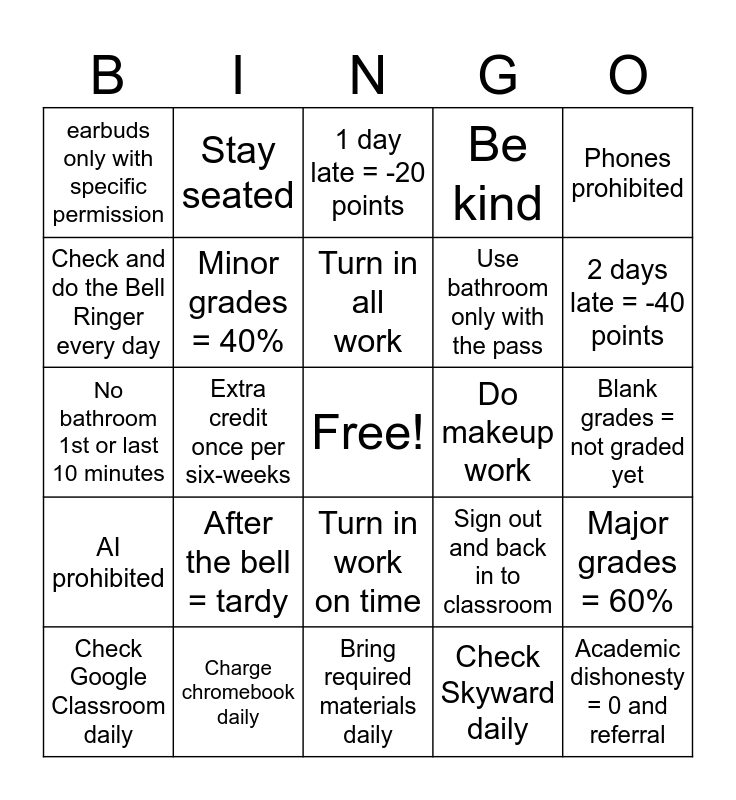 | B | I | N | G | O |
|---|---|---|---|---|
| earbuds only with specific permission | Stay seated | 1 day late = -20 points | Be kind | Phones prohibited |
| Check and do the Bell Ringer every day | Minor grades = 40% | Turn in all work | Use bathroom only with the pass | 2 days late = -40 points |
| No bathroom 1st or last 10 minutes | Extra credit once per six-weeks | Free! | Do makeup work | Blank grades = not graded yet |
| AI prohibited | After the bell = tardy | Turn in work on time | Sign out and back in to classroom | Major grades = 60% |
| Check Google Classroom daily | Charge chromebook daily | Bring required materials daily | Check Skyward daily | Academic dishonesty = 0 and referral |